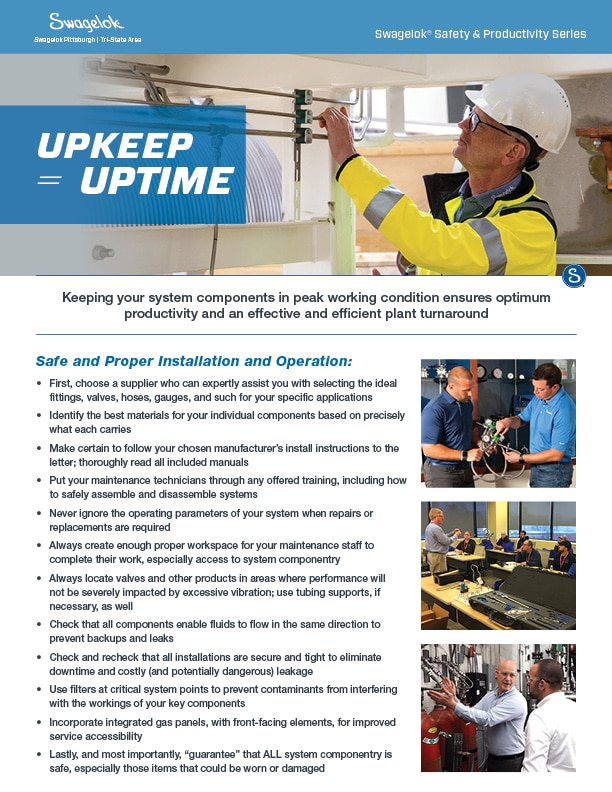 Swagelok
Swagelok Pittsburgh | Tri-State Area

Swagelok® Safety & Productivity Series

UPKEEP = UPTIME

Keeping your system components in peak working condition ensures optimum productivity and an effective and efficient plant turnaround

Safe and Proper Installation and Operation:

• First, choose a supplier who can expertly assist you with selecting the ideal fittings, valves, hoses, gauges, and such for your specific applications
• Identify the best materials for your individual components based on precisely what each carries
• Make certain to follow your chosen manufacturer's install instructions to the letter; thoroughly read all included manuals
• Put your maintenance technicians through any offered training, including how to safely assemble and disassemble systems
• Never ignore the operating parameters of your system when repairs or replacements are required
• Always create enough proper workspace for your maintenance staff to complete their work, especially access to system componentry
• Always locate valves and other products in areas where performance will not be severely impacted by excessive vibration; use tubing supports, if necessary, as well
• Check that all components enable fluids to flow in the same direction to prevent backups and leaks
• Check and recheck that all installations are secure and tight to eliminate downtime and costly (and potentially dangerous) leakage
• Use filters at critical system points to prevent contaminants from interfering with the workings of your key components
• Incorporate integrated gas panels, with front-facing elements, for improved service accessibility
• Lastly, and most importantly, "guarantee" that ALL system componentry is safe, especially those items that could be worn or damaged